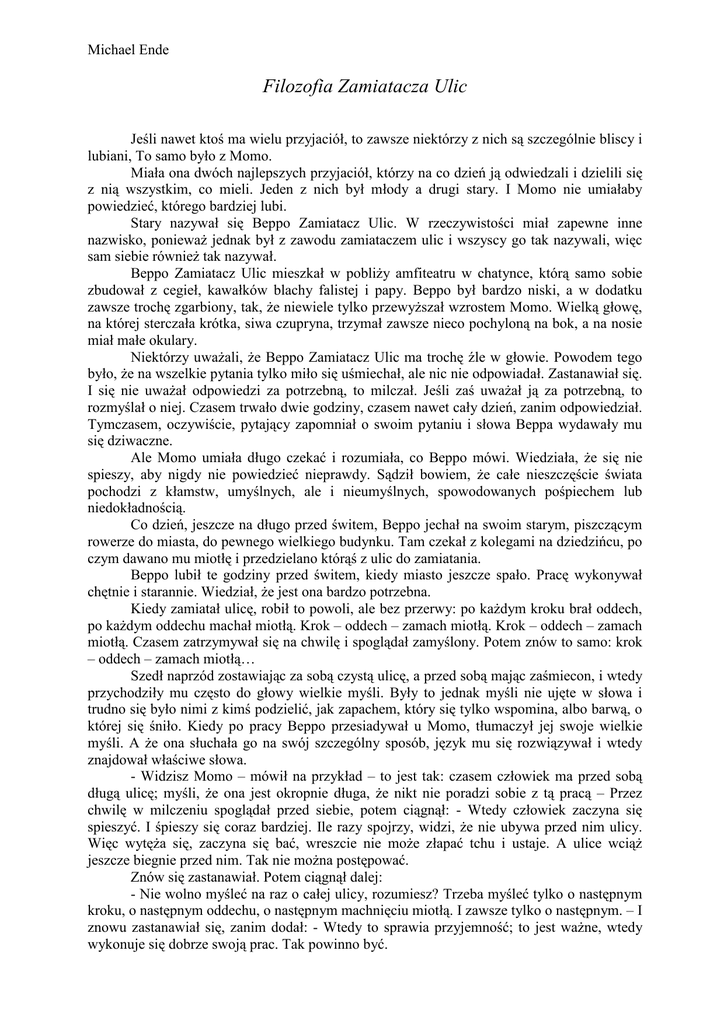 Michael Ende

Filozofia Zamiatacza Ulic

Jeśli nawet ktoś ma wielu przyjaciół, to zawsze niektórzy z nich są szczególnie bliscy i lubiani, To samo było z Momo.

Miała ona dwóch najlepszych przyjaciół, którzy na co dzień ją odwiedzali i dzielili się z nią wszystkim, co mieli. Jeden z nich był młody a drugi stary. I Momo nie umiałaby powiedzieć, którego bardziej lubi.

Stary nazywał się Beppo Zamiatacz Ulic. W rzeczywistości miał zapewne inne nazwisko, ponieważ jednak był z zawodu zamiataczem ulic i wszyscy go tak nazywali, więc sam siebie również tak nazywał.

Beppo Zamiatacz Ulic mieszkał w pobliży amfiteatru w chatynce, którą samo sobie zbudował z cegieł, kawałków blachy falistej i papy. Beppo był bardzo niski, a w dodatku zawsze trochę zgarbiony, tak, że niewiele tylko przewyższał wzrostem Momo. Wielką głowę, na której sterczała krótka, siwa czupryna, trzymał zawsze nieco pochyloną na bok, a na nosie miał małe okulary.

Niektórzy uważali, że Beppo Zamiatacz Ulic ma trochę źle w głowie. Powodem tego było, że na wszelkie pytania tylko miło się uśmiechał, ale nic nie odpowiadał. Zastanawiał się. I się nie uważał odpowiedzi za potrzebną, to milczał. Jeśli zaś uważał ją za potrzebną, to rozmyślał o niej. Czasem trwało dwie godziny, czasem nawet cały dzień, zanim odpowiedział. Tymczasem, oczywiście, pytający zapomniał o swoim pytaniu i słowa Beppa wydawały mu się dziwaczne.

Ale Momo umiała długo czekać i rozumiała, co Beppo mówi. Wiedziała, że się nie spieszy, aby nigdy nie powiedzieć nieprawdy. Sądził bowiem, że całe nieszczęście świata pochodzi z kłamstw, umyślnych, ale i nieumyślnych, spowodowanych pośpiechem lub niedokładnością.

Co dzień, jeszcze na długo przed świtem, Beppo jechał na swoim starym, piszczącym rowerze do miasta, do pewnego wielkiego budynku. Tam czekał z kolegami na dziedzińcu, po czym dawano mu miotłę i przedzielano którąś z ulic do zamiatania.

Beppo lubił te godziny przed świtem, kiedy miasto jeszcze spało. Pracę wykonywał chętnie i starannie. Wiedział, że jest ona bardzo potrzebna.

Kiedy zamiatał ulicę, robił to powoli, ale bez przerwy: po każdym kroku brał oddech, po każdym oddechu machał miotłą. Krok – oddech – zamach miotłą. Krok – oddech – zamach miotłą. Czasem zatrzymywał się na chwilę i spoglądał zamyślony. Potem znów to samo: krok – oddech – zamach miotłą…

Szedł naprzód zostawiając za sobą czystą ulicę, a przed sobą mając zaśmiecon, i wtedy przychodziły mu często do głowy wielkie myśli. Były to jednak myśli nie ujęte w słowa i trudno się było nimi z kimś podzielić, jak zapachem, który się tylko wspomina, albo barwą, o której się śniło. Kiedy po pracy Beppo przesiadywał u Momo, tłumaczył jej swoje wielkie myśli. A że ona słuchała go na swój szczególny sposób, język mu się rozwiązywał i wtedy znajdował właściwe słowa.

- Widzisz Momo – mówił na przykład – to jest tak: czasem człowiek ma przed sobą długą ulicę; myśli, że ona jest okropnie długa, że nikt nie poradzi sobie z tą pracą – Przez chwilę w milczeniu spoglądał przed siebie, potem ciągnął: - Wtedy człowiek zaczyna się spieszyć. I śpieszy się coraz bardziej. Ile razy spojrzy, widzi, że nie ubywa przed nim ulicy. Więc wytęża się, zaczyna się bać, wreszcie nie może złapać tchu i ustaje. A ulice wciąż jeszcze biegnie przed nim. Tak nie można postępować.

Znów się zastanawiał. Potem ciągnął dalej:

- Nie wolno myśleć na raz o całej ulicy, rozumiesz? Trzeba myśleć tylko o następnym kroku, o następnym oddechu, o następnym machnięciu miotłą. I zawsze tylko o następnym. – I znowu zastanawiał się, zanim dodał: - Wtedy to sprawia przyjemność; to jest ważne, wtedy wykonuje się dobrze swoją prac. Tak powinno być.